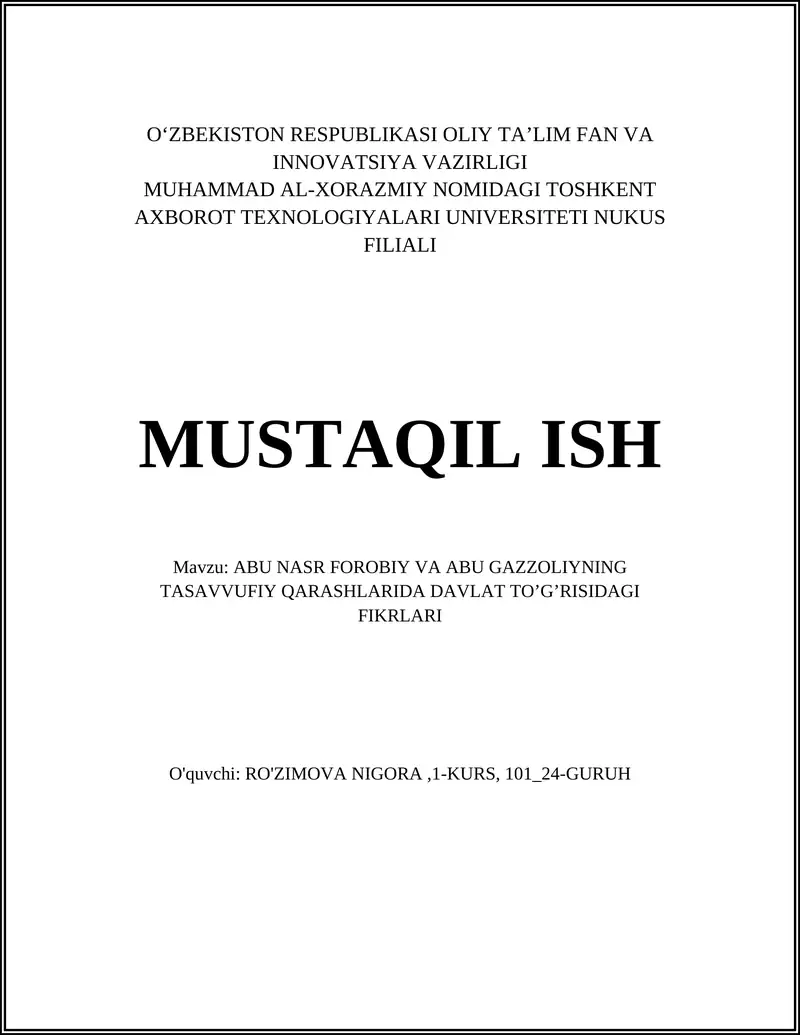 O‘ZBEKISTON RESPUBLIKASI OLIY TA’LIM FAN VA INNOVATSIYA VAZIRLIGI
MUHAMMAD AL-XORAZMIY NOMIDAGI TOSHKENT AXBOROT TEXNOLOGIYALARI UNIVERSITETI NUKUS FILIALI

MUSTAQIL ISH

Mavzu: ABU NASR FOROBIY VA ABU GAZZOLIYNING TASAVVUFIY QARASHLARIDA DAVLAT TO’G’RISIDAGI FIKRLARI

O'quvchi: RO'ZIMOVA NIGORA ,1-KURS, 101_24-GURUH